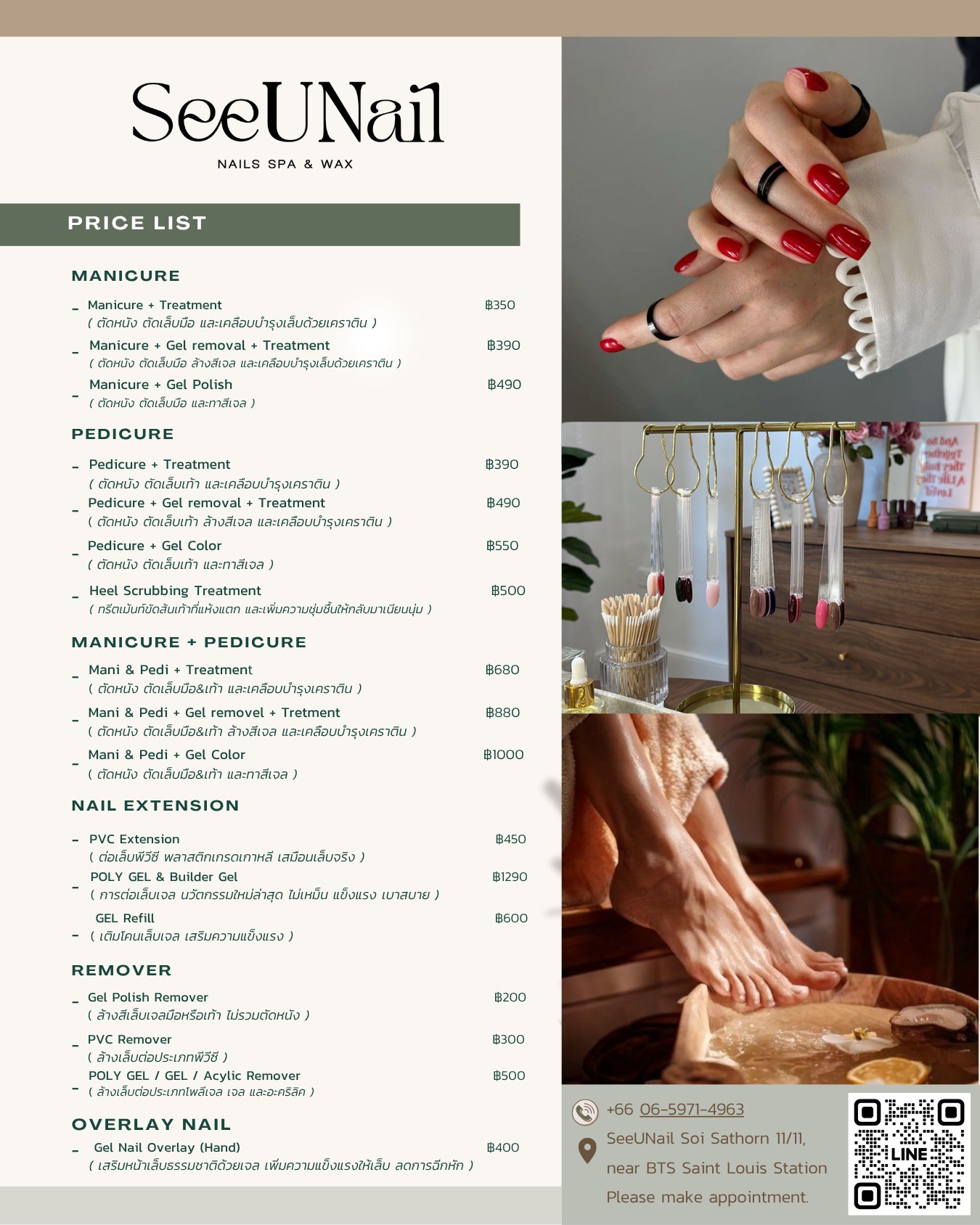 SeeUNail

NAILS SPA & WAX

PRICE LIST

MANICURE

- Manicure + Treatment ฿350
( ตัดหนัง ตัดเล็บมือ และเคลือบบำรุงเล็บด้วยเคราติน )

- Manicure + Gel removal + Treatment ฿390
( ตัดหนัง ตัดเล็บมือ ล้างสีเจล และเคลือบบำรุงเล็บด้วยเคราติน )

- Manicure + Gel Polish ฿490
( ตัดหนัง ตัดเล็บมือ และทาสีเจล )

PEDICURE

- Pedicure + Treatment ฿390
( ตัดหนัง ตัดเล็บเท้า และเคลือบบำรุงเคราติน )

- Pedicure + Gel removal + Treatment ฿490
( ตัดหนัง ตัดเล็บเท้า ล้างสีเจล และเคลือบบำรุงเคราติน )

- Pedicure + Gel Color ฿550
( ตัดหนัง ตัดเล็บเท้า และทาสีเจล )

- Heel Scrubbing Treatment ฿500
( ทรีตเม้นท์ขัดส้นเท้าที่แห้งแตก และเพิ่มความชุ่มชื้นให้กลับมาเนียนนุ่ม )

MANICURE + PEDICURE

- Mani & Pedi + Treatment ฿680
( ตัดหนัง ตัดเล็บมือ&เท้า และเคลือบบำรุงเคราติน )

- Mani & Pedi + Gel removel + Tretment ฿880
( ตัดหนัง ตัดเล็บมือ&เท้า ล้างสีเจล และเคลือบบำรุงเคราติน )

- Mani & Pedi + Gel Color ฿1000
( ตัดหนัง ตัดเล็บมือ&เท้า และทาสีเจล )

NAIL EXTENSION

- PVC Extension ฿450
( ต่อเล็บพีวีซี พลาสติกเกรดเกาหลี เสมือนเล็บจริง )

- POLY GEL & Builder Gel ฿1290
( การต่อเล็บเจล นวัตกรรมใหม่ล่าสุด ไม่เหม็น แข็งแรง เบาสบาย )

- GEL Refill ฿600
( เติมโคนเล็บเจล เสริมความแข็งแรง )

REMOVER

- Gel Polish Remover ฿200
( ล้างสีเล็บเจลมือหรือเท้า ไม่รวมตัดหนัง )

- PVC Remover ฿300
( ล้างเล็บต่อประเภทพีวีซี )

- POLY GEL / GEL / Acylic Remover ฿500
( ล้างเล็บต่อประเภทโพลีเจล เจล และอะคริลิค )

OVERLAY NAIL

- Gel Nail Overlay (Hand) ฿400
( เสริมหน้าเล็บธรรมชาติด้วยเจล เพิ่มความแข็งแรงให้เล็บ ลดการฉีกหัก )

+66 06-5971-4963

SeeUNail Soi Sathorn 11/11,
near BTS Saint Louis Station
Please make appointment.

LINE